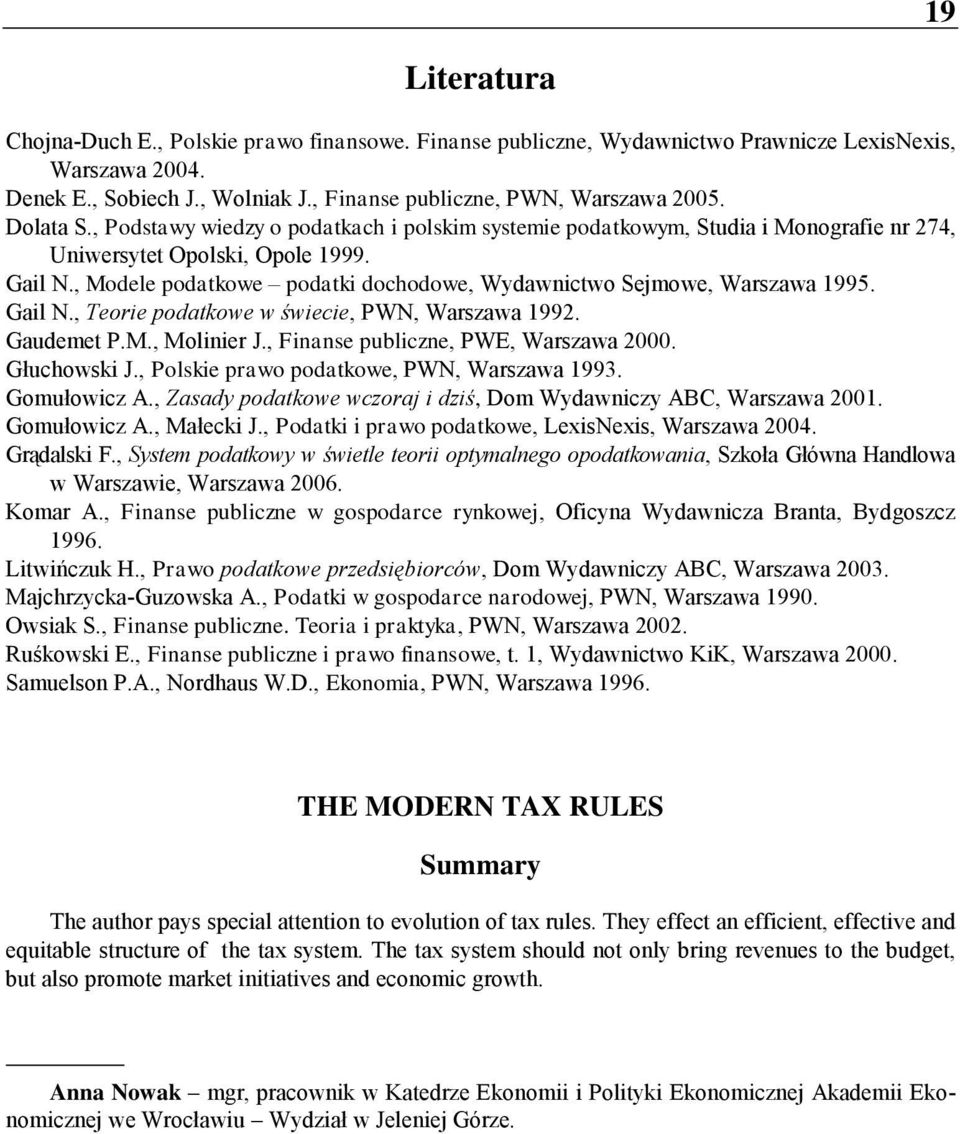 19

Literatura

Chojna-Duch E., Polskie prawo finansowe. Finanse publiczne, Wydawnictwo Prawnicze LexisNexis, Warszawa 2004.
Denek E., Sobiech J., Wolniak J., Finanse publiczne, PWN, Warszawa 2005.
Dolata S., Podstawy wiedzy o podatkach i polskim systemie podatkowym, Studia i Monografie nr 274, Uniwersytet Opolski, Opole 1999.
Gail N., Modele podatkowe – podatki dochodowe, Wydawnictwo Sejmowe, Warszawa 1995.
Gail N., Teorie podatkowe w świecie, PWN, Warszawa 1992.
Gaudemet P.M., Molinier J., Finanse publiczne, PWE, Warszawa 2000.
Głuchowski J., Polskie prawo podatkowe, PWN, Warszawa 1993.
Gomułowicz A., Zasady podatkowe wczoraj i dziś, Dom Wydawniczy ABC, Warszawa 2001.
Gomułowicz A., Małecki J., Podatki i prawo podatkowe, LexisNexis, Warszawa 2004.
Grądalski F., System podatkowy w świetle teorii optymalnego opodatkowania, Szkoła Główna Handlowa w Warszawie, Warszawa 2006.
Komar A., Finanse publiczne w gospodarce rynkowej, Oficyna Wydawnicza Branta, Bydgoszcz 1996.
Litwińczuk H., Prawo podatkowe przedsiębiorców, Dom Wydawniczy ABC, Warszawa 2003.
Majchrzycka-Guzowska A., Podatki w gospodarce narodowej, PWN, Warszawa 1990.
Owsiak S., Finanse publiczne. Teoria i praktyka, PWN, Warszawa 2002.
Ruśkowski E., Finanse publiczne i prawo finansowe, t. 1, Wydawnictwo KiK, Warszawa 2000.
Samuelson P.A., Nordhaus W.D., Ekonomia, PWN, Warszawa 1996.

THE MODERN TAX RULES

Summary

The author pays special attention to evolution of tax rules. They effect an efficient, effective and equitable structure of the tax system. The tax system should not only bring revenues to the budget, but also promote market initiatives and economic growth.

Anna Nowak – mgr, pracownik w Katedrze Ekonomii i Polityki Ekonomicznej Akademii Ekonomicznej we Wrocławiu – Wydział w Jeleniej Górze.